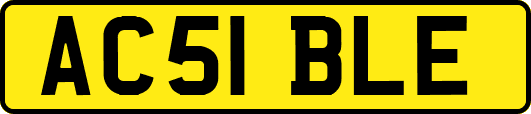 AC51 BLE